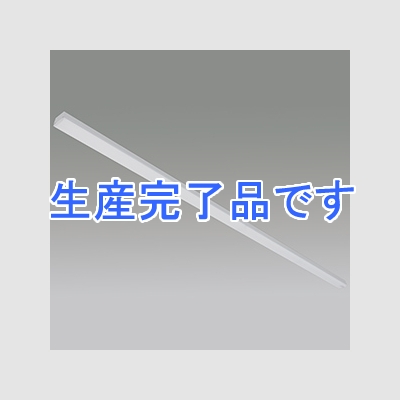 生産完了品です